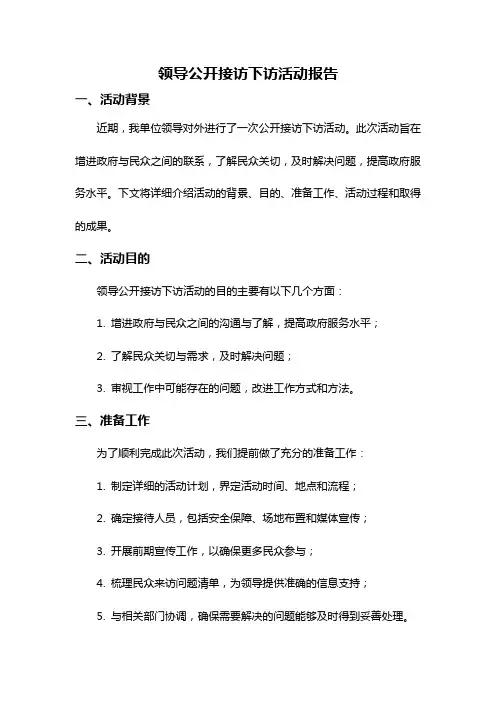 领导公开接访下访活动报告

一、活动背景

近期，我单位领导对外进行了一次公开接访下访活动。此次活动旨在增进政府与民众之间的联系，了解民众关切，及时解决问题，提高政府服务水平。下文将详细介绍活动的背景、目的、准备工作、活动过程和取得的成果。

二、活动目的

领导公开接访下访活动的目的主要有以下几个方面：

1. 增进政府与民众之间的沟通与了解，提高政府服务水平；

2. 了解民众关切与需求，及时解决问题；

3. 审视工作中可能存在的问题，改进工作方式和方法。

三、准备工作

为了顺利完成此次活动，我们提前做了充分的准备工作：

1. 制定详细的活动计划，界定活动时间、地点和流程；

2. 确定接待人员，包括安全保障、场地布置和媒体宣传；

3. 开展前期宣传工作，以确保更多民众参与；

4. 梳理民众来访问题清单，为领导提供准确的信息支持；

5. 与相关部门协调，确保需要解决的问题能够及时得到妥善处理。